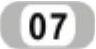 07